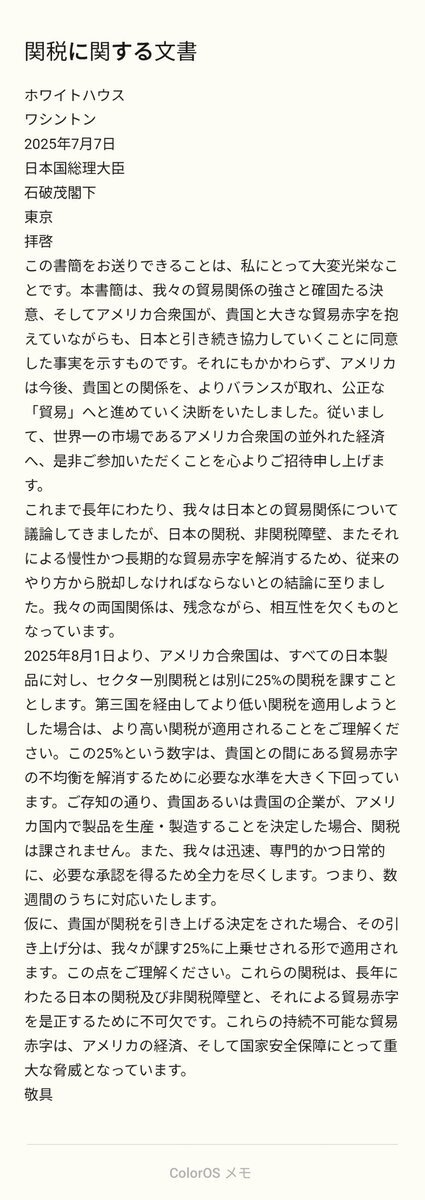 関税に関する文書

ホワイトハウス
ワシントン
2025年7月7日
日本国総理大臣
石破茂閣下
東京
拝啓
この書簡をお送りできることは、私にとって大変光栄なことです。本書簡は、我々の貿易関係の強さと確固たる決意、そしてアメリカ合衆国が、貴国と大きな貿易赤字を抱えていながらも、日本と引き続き協力していくことに同意した事実を示すものです。それにもかかわらず、アメリカは今後、貴国との関係を、よりバランスが取れ、公正な「貿易」へと進めていく決断をいたしました。従いまして、世界一の市場であるアメリカ合衆国の並外れた経済へ、是非ご参加いただくことを心よりご招待申し上げます。
これまで長年にわたり、我々は日本との貿易関係について議論してきましたが、日本の関税、非関税障壁、またそれによる慢性かつ長期的な貿易赤字を解消するため、従来のやり方から脱却しなければならないとの結論に至りました。我々の両国関係は、残念ながら、相互性を欠くものとなっています。
2025年8月1日より、アメリカ合衆国は、すべての日本製品に対し、セクター別関税とは別に25%の関税を課すこととします。第三国を経由してより低い関税を適用しようとした場合は、より高い関税が適用されることをご理解ください。この25%という数字は、貴国との間にある貿易赤字の不均衡を解消するために必要な水準を大きく下回っています。ご存知の通り、貴国あるいは貴国の企業が、アメリカ国内で製品を生産・製造することを決定した場合、関税は課されません。また、我々は迅速、専門的かつ日常的に、必要な承認を得るため全力を尽くします。つまり、数週間のうちに対応いたします。
仮に、貴国が関税を引き上げる決定をされた場合、その引き上げ分は、我々が課す25%に上乗せされる形で適用されます。この点をご理解ください。これらの関税は、長年にわたる日本の関税及び非関税障壁と、それによる貿易赤字を是正するために不可欠です。これらの持続不可能な貿易赤字は、アメリカの経済、そして国家安全保障にとって重大な脅威となっています。
敬具

ColorOS メモ